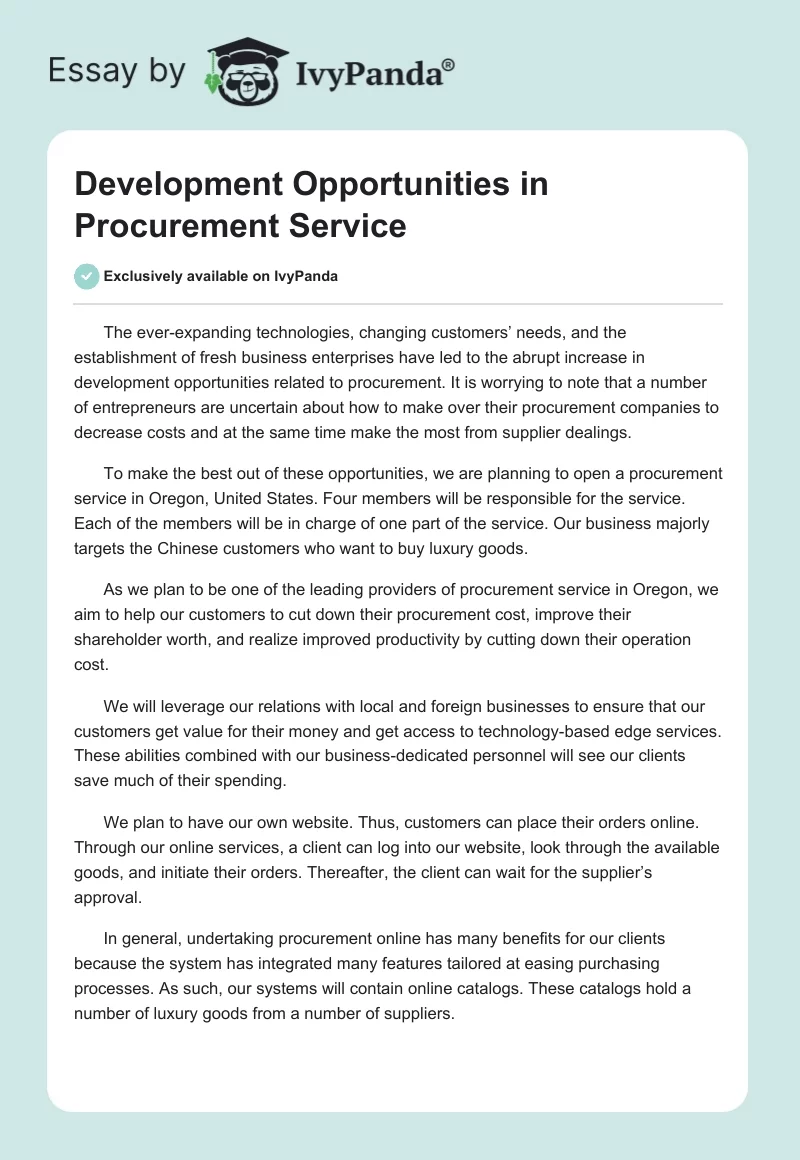 Essay by IvyPanda®

Development Opportunities in Procurement Service

Exclusively available on IvyPanda

The ever-expanding technologies, changing customers' needs, and the establishment of fresh business enterprises have led to the abrupt increase in development opportunities related to procurement. It is worrying to note that a number of entrepreneurs are uncertain about how to make over their procurement companies to decrease costs and at the same time make the most from supplier dealings.

To make the best out of these opportunities, we are planning to open a procurement service in Oregon, United States. Four members will be responsible for the service. Each of the members will be in charge of one part of the service. Our business majorly targets the Chinese customers who want to buy luxury goods.

As we plan to be one of the leading providers of procurement service in Oregon, we aim to help our customers to cut down their procurement cost, improve their shareholder worth, and realize improved productivity by cutting down their operation cost.

We will leverage our relations with local and foreign businesses to ensure that our customers get value for their money and get access to technology-based edge services. These abilities combined with our business-dedicated personnel will see our clients save much of their spending.

We plan to have our own website. Thus, customers can place their orders online. Through our online services, a client can log into our website, look through the available goods, and initiate their orders. Thereafter, the client can wait for the supplier's approval.

In general, undertaking procurement online has many benefits for our clients because the system has integrated many features tailored at easing purchasing processes. As such, our systems will contain online catalogs. These catalogs hold a number of luxury goods from a number of suppliers.